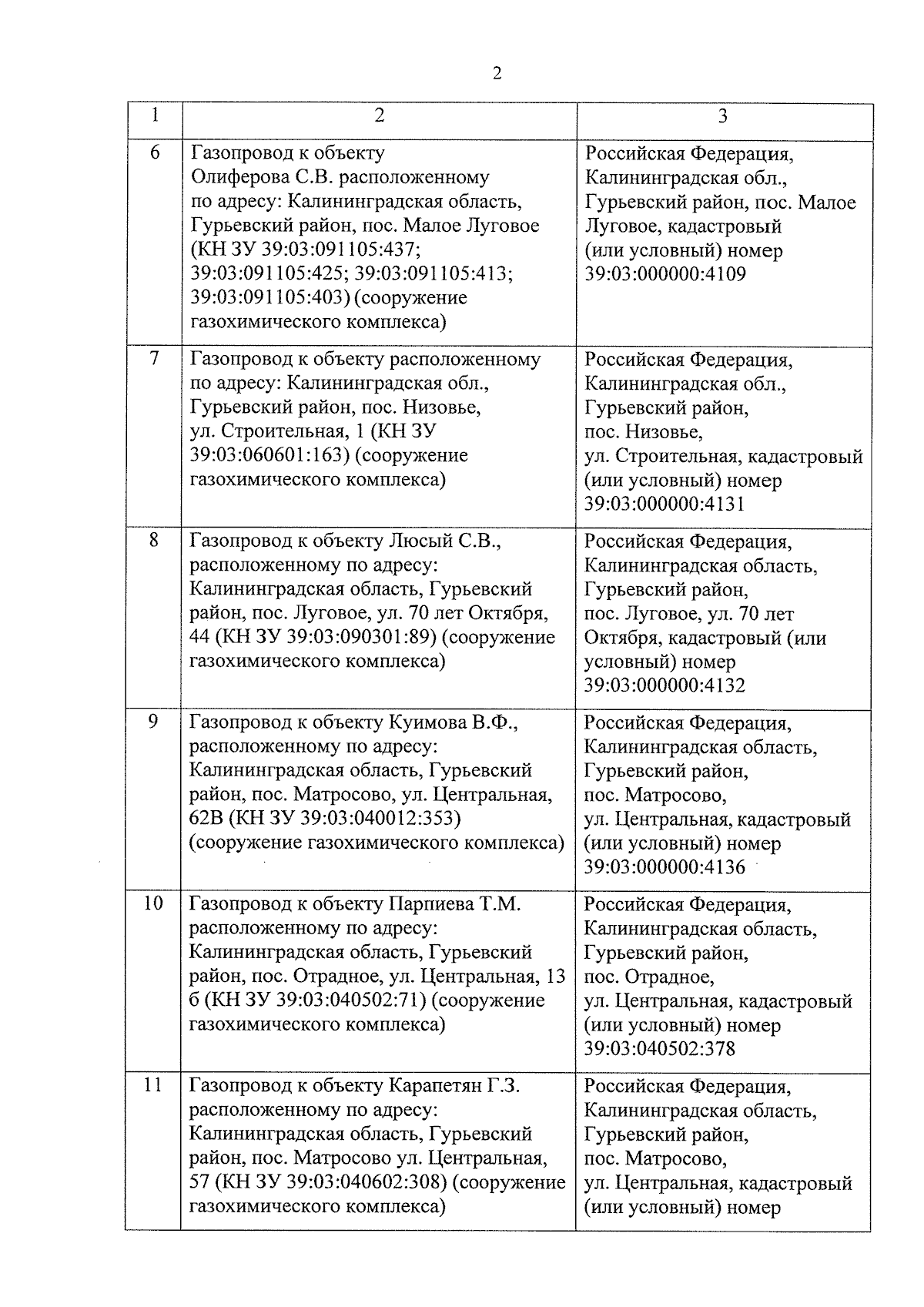 2

| 1 | 2 | 3 |
|---|---|---|
| 6 | Газопровод к объекту Олиферова С.В. расположенному по адресу: Калининградская область, Гурьевский район, пос. Малое Луговое (КН ЗУ 39:03:091105:437; 39:03:091105:425; 39:03:091105:413; 39:03:091105:403) (сооружение газохимического комплекса) | Российская Федерация, Калининградская обл., Гурьевский район, пос. Малое Луговое, кадастровый (или условный) номер 39:03:000000:4109 |
| 7 | Газопровод к объекту расположенному по адресу: Калининградская обл., Гурьевский район, пос. Низовье, ул. Строительная, 1 (КН ЗУ 39:03:060601:163) (сооружение газохимического комплекса) | Российская Федерация, Калининградская обл., Гурьевский район, пос. Низовье, ул. Строительная, кадастровый (или условный) номер 39:03:000000:4131 |
| 8 | Газопровод к объекту Люсый С.В., расположенному по адресу: Калининградская область, Гурьевский район, пос. Луговое, ул. 70 лет Октября, 44 (КН ЗУ 39:03:090301:89) (сооружение газохимического комплекса) | Российская Федерация, Калининградская область, Гурьевский район, пос. Луговое, ул. 70 лет Октября, кадастровый (или условный) номер 39:03:000000:4132 |
| 9 | Газопровод к объекту Куимова В.Ф., расположенному по адресу: Калининградская область, Гурьевский район, пос. Матросово, ул. Центральная, 62В (КН ЗУ 39:03:040012:353) (сооружение газохимического комплекса) | Российская Федерация, Калининградская область, Гурьевский район, пос. Матросово, ул. Центральная, кадастровый (или условный) номер 39:03:000000:4136 |
| 10 | Газопровод к объекту Парпиева Т.М. расположенному по адресу: Калининградская область, Гурьевский район, пос. Отрадное, ул. Центральная, 13 б (КН ЗУ 39:03:040502:71) (сооружение газохимического комплекса) | Российская Федерация, Калининградская область, Гурьевский район, пос. Отрадное, ул. Центральная, кадастровый (или условный) номер 39:03:040502:378 |
| 11 | Газопровод к объекту Карапетян Г.З. расположенному по адресу: Калининградская область, Гурьевский район, пос. Матросово ул. Центральная, 57 (КН ЗУ 39:03:040602:308) (сооружение газохимического комплекса) | Российская Федерация, Калининградская область, Гурьевский район, пос. Матросово, ул. Центральная, кадастровый (или условный) номер |